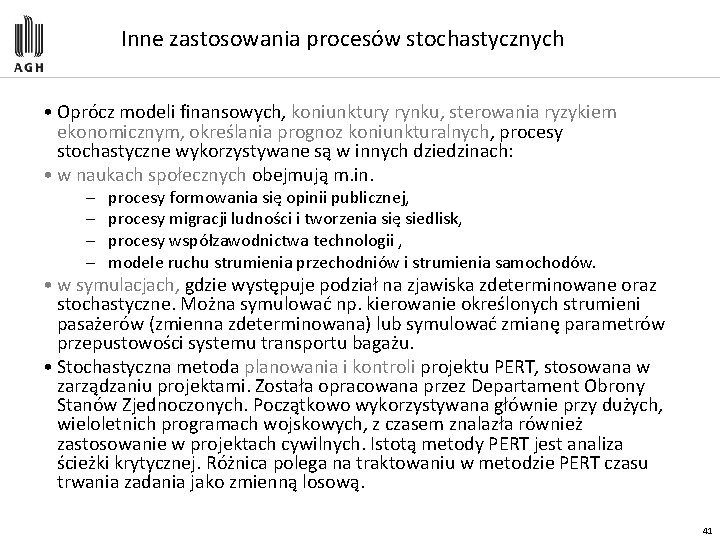 AGH

Inne zastosowania procesów stochastycznych

• Oprócz modeli finansowych, koniunktury rynku, sterowania ryzykiem ekonomicznym, określania prognoz koniunkturalnych, procesy stochastyczne wykorzystywane są w innych dziedzinach:
• w naukach społecznych obejmują m.in.
– procesy formowania się opinii publicznej,
– procesy migracji ludności i tworzenia się siedlisk,
– procesy współzawodnictwa technologii ,
– modele ruchu strumienia przechodniów i strumienia samochodów.
• w symulacjach, gdzie występuje podział na zjawiska zdeterminowane oraz stochastyczne. Można symulować np. kierowanie określonych strumieni pasażerów (zmienna zdeterminowana) lub symulować zmianę parametrów przepustowości systemu transportu bagażu.
• Stochastyczna metoda planowania i kontroli projektu PERT, stosowana w zarządzaniu projektami. Została opracowana przez Departament Obrony Stanów Zjednoczonych. Początkowo wykorzystywana głównie przy dużych, wieloletnich programach wojskowych, z czasem znalazła również zastosowanie w projektach cywilnych. Istotą metody PERT jest analiza ścieżki krytycznej. Różnica polega na traktowaniu w metodzie PERT czasu trwania zadania jako zmienną losową.

41